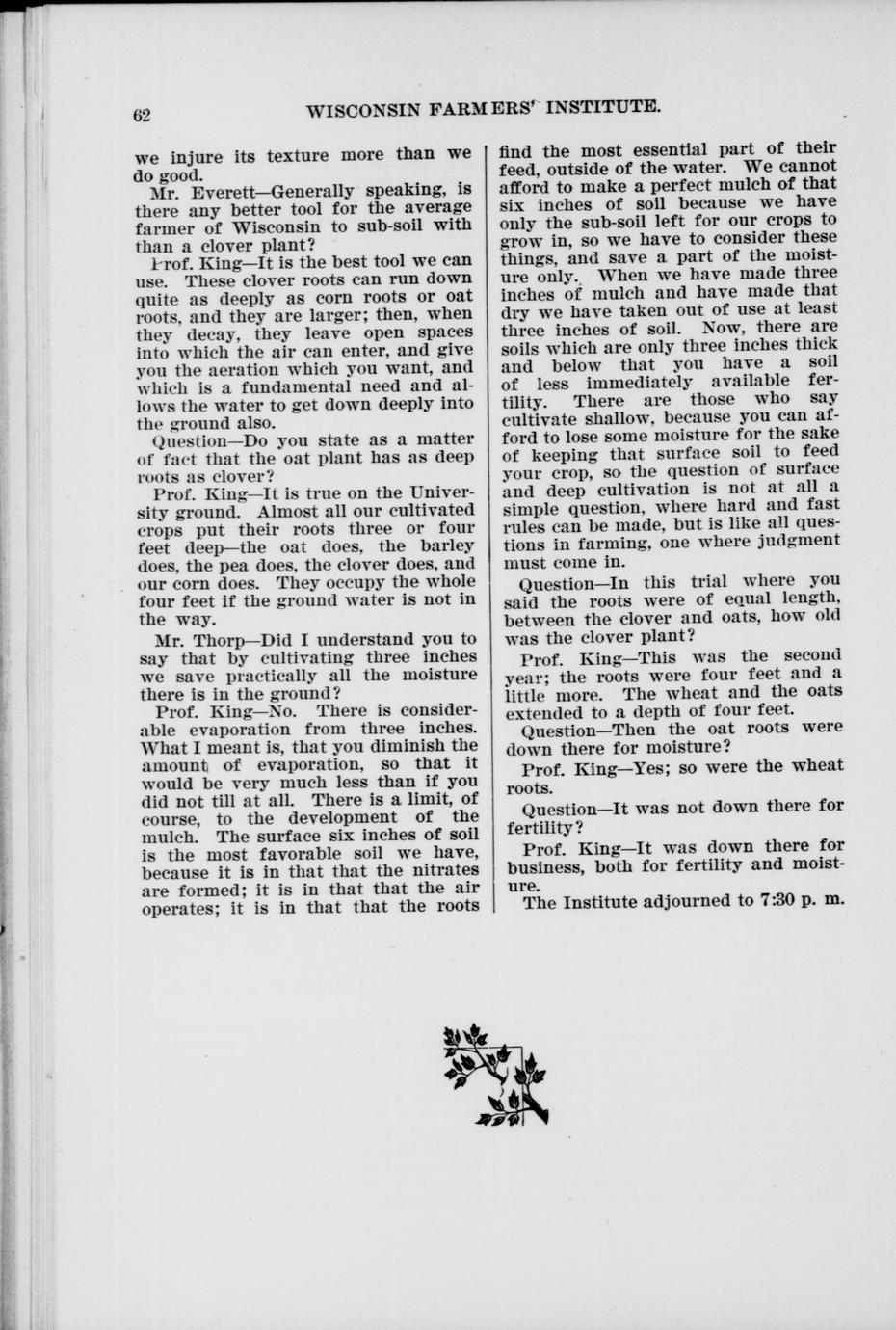 62 WISCONSIN FARMERS' INSTITUTE.

we injure its texture more than we do good.

Mr. Everett—Generally speaking, is there any better tool for the average farmer of Wisconsin to sub-soil with than a clover plant?

Prof. King—It is the best tool we can use. These clover roots can run down quite as deeply as corn roots or oat roots, and they are larger; then, when they decay, they leave open spaces into which the air can enter, and give you the aeration which you want, and which is a fundamental need and allows the water to get down deeply into the ground also.

Question—Do you state as a matter of fact that the oat plant has as deep roots as clover?

Prof. King—It is true on the University ground. Almost all our cultivated crops put their roots three or four feet deep—the oat does, the barley does, the pea does, the clover does, and our corn does. They occupy the whole four feet if the ground water is not in the way.

Mr. Thorp—Did I understand you to say that by cultivating three inches we save practically all the moisture there is in the ground?

Prof. King—No. There is considerable evaporation from three inches. What I meant is, that you diminish the amount of evaporation, so that it would be very much less than if you did not till at all. There is a limit, of course, to the development of the mulch. The surface six inches of soil is the most favorable soil we have, because it is in that that the nitrates are formed; it is in that that the air operates; it is in that that the roots find the most essential part of their feed, outside of the water. We cannot afford to make a perfect mulch of that six inches of soil because we have only the sub-soil left for our crops to grow in, so we have to consider these things, and save a part of the moisture only. When we have made three inches of mulch and have made that dry we have taken out of use at least three inches of soil. Now, there are soils which are only three inches thick and below that you have a soil of less immediately available fertility. There are those who say cultivate shallow, because you can afford to lose some moisture for the sake of keeping that surface soil to feed your crop, so the question of surface and deep cultivation is not at all a simple question, where hard and fast rules can be made, but is like all questions in farming, one where judgment must come in.

Question—In this trial where you said the roots were of equal length, between the clover and oats, how old was the clover plant?

Prof. King—This was the second year; the roots were four feet and a little more. The wheat and the oats extended to a depth of four feet.

Question—Then the oat roots were down there for moisture?

Prof. King—Yes; so were the wheat roots.

Question—It was not down there for fertility?

Prof. King—It was down there for business, both for fertility and moisture.

The Institute adjourned to 7:30 p. m.